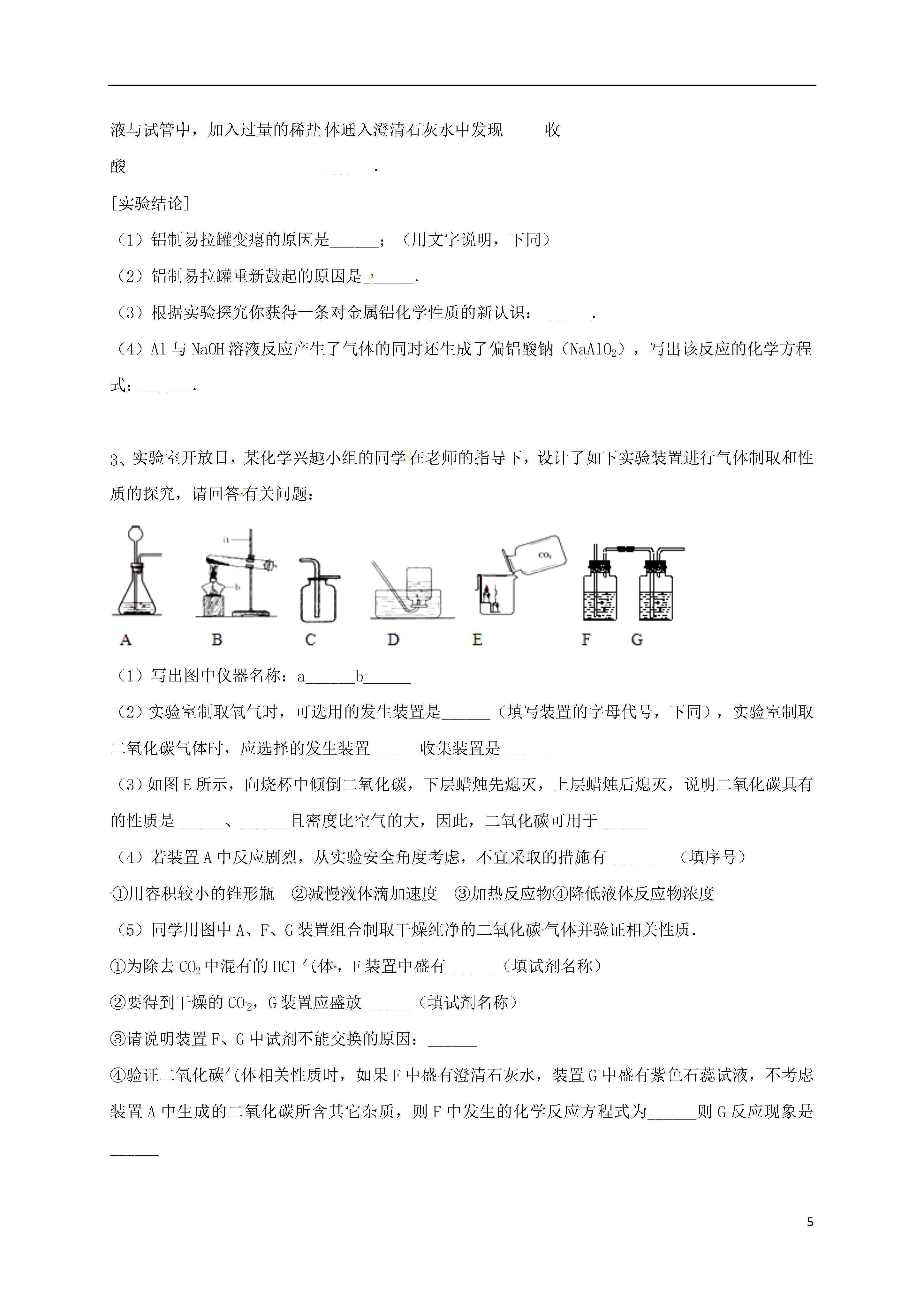 液与试管中，加入过量的稀盐 体通入澄清石灰水中发现 收

酸 ______.

[实验结论]

（1）铝制易拉罐变瘪的原因是______；（用文字说明，下同）

（2）铝制易拉罐重新鼓起的原因是______.

（3）根据实验探究你获得一条对金属铝化学性质的新认识：______.

（4）Al 与 NaOH 溶液反应产生了气体的同时还生成了偏铝酸钠（$NaAlO_2$），写出该反应的化学方程式：______.

3、实验室开放日，某化学兴趣小组的同学在老师的指导下，设计了如下实验装置进行气体制取和性质的探究，请回答有关问题：

a b $CO_2$

A B C D E F G

（1）写出图中仪器名称：a______b______

（2）实验室制取氧气时，可选用的发生装置是______（填写装置的字母代号，下同），实验室制取二氧化碳气体时，应选择的发生装置______收集装置是______

（3）如图 E 所示，向烧杯中倾倒二氧化碳，下层蜡烛先熄灭，上层蜡烛后熄灭，说明二氧化碳具有的性质是______、______且密度比空气的大，因此，二氧化碳可用于______

（4）若装置 A 中反应剧烈，从实验安全角度考虑，不宜采取的措施有______ （填序号）

①用容积较小的锥形瓶 ②减慢液体滴加速度 ③加热反应物④降低液体反应物浓度

（5）同学用图中 A、F、G 装置组合制取干燥纯净的二氧化碳气体并验证相关性质.

①为除去 $CO_2$ 中混有的 HCl 气体，F 装置中盛有______（填试剂名称）

②要得到干燥的 $CO_2$，G 装置应盛放______（填试剂名称）

③请说明装置 F、G 中试剂不能交换的原因：______

④验证二氧化碳气体相关性质时，如果 F 中盛有澄清石灰水，装置 G 中盛有紫色石蕊试液，不考虑装置 A 中生成的二氧化碳所含其它杂质，则 F 中发生的化学反应方程式为______则 G 反应现象是______

5